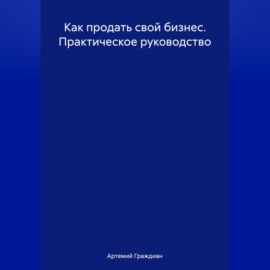 Как продать свой бизнес. Практическое руководство

Артемий Граждиан